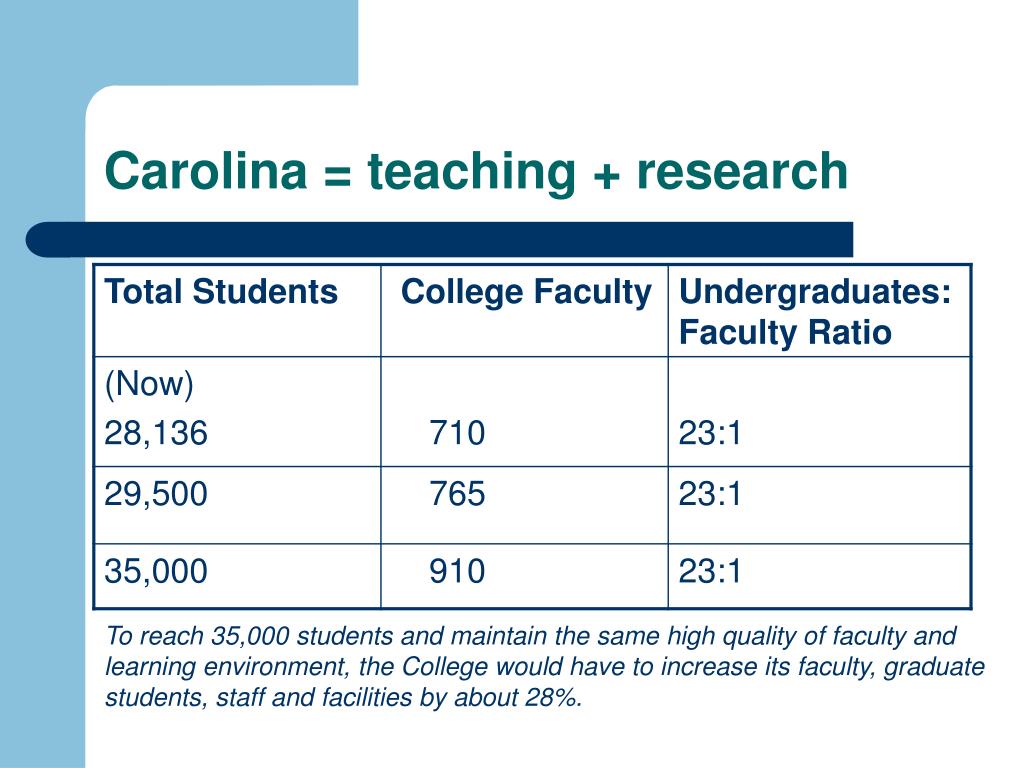 Carolina = teaching + research

| Total Students | College Faculty | Undergraduates: Faculty Ratio |
|---|---|---|
| (Now) 28,136 | 710 | 23:1 |
| 29,500 | 765 | 23:1 |
| 35,000 | 910 | 23:1 |

To reach 35,000 students and maintain the same high quality of faculty and learning environment, the College would have to increase its faculty, graduate students, staff and facilities by about 28%.